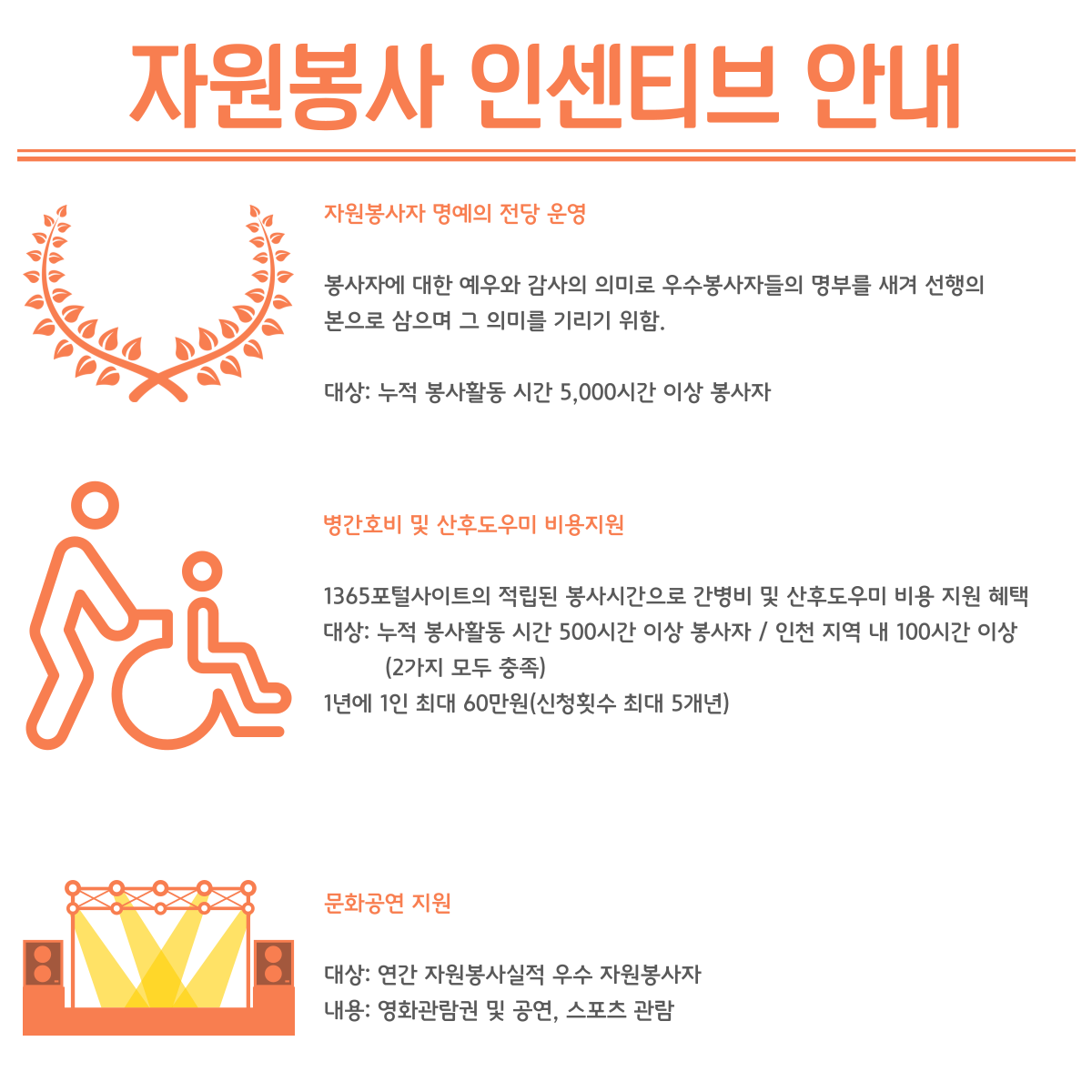 자원봉사 인센티브 안내

자원봉사자 명예의 전당 운영

봉사자에 대한 예우와 감사의 의미로 우수봉사자들의 명부를 새겨 선행의 본으로 삼으며 그 의미를 기리기 위함.

대상: 누적 봉사활동 시간 5,000시간 이상 봉사자

병간호비 및 산후도우미 비용지원

1365포털사이트의 적립된 봉사시간으로 간병비 및 산후도우미 비용 지원 혜택
대상: 누적 봉사활동 시간 500시간 이상 봉사자 / 인천 지역 내 100시간 이상 (2가지 모두 충족)
1년에 1인 최대 60만원(신청횟수 최대 5개년)

문화공연 지원

대상: 연간 자원봉사실적 우수 자원봉사자
내용: 영화관람권 및 공연, 스포츠 관람